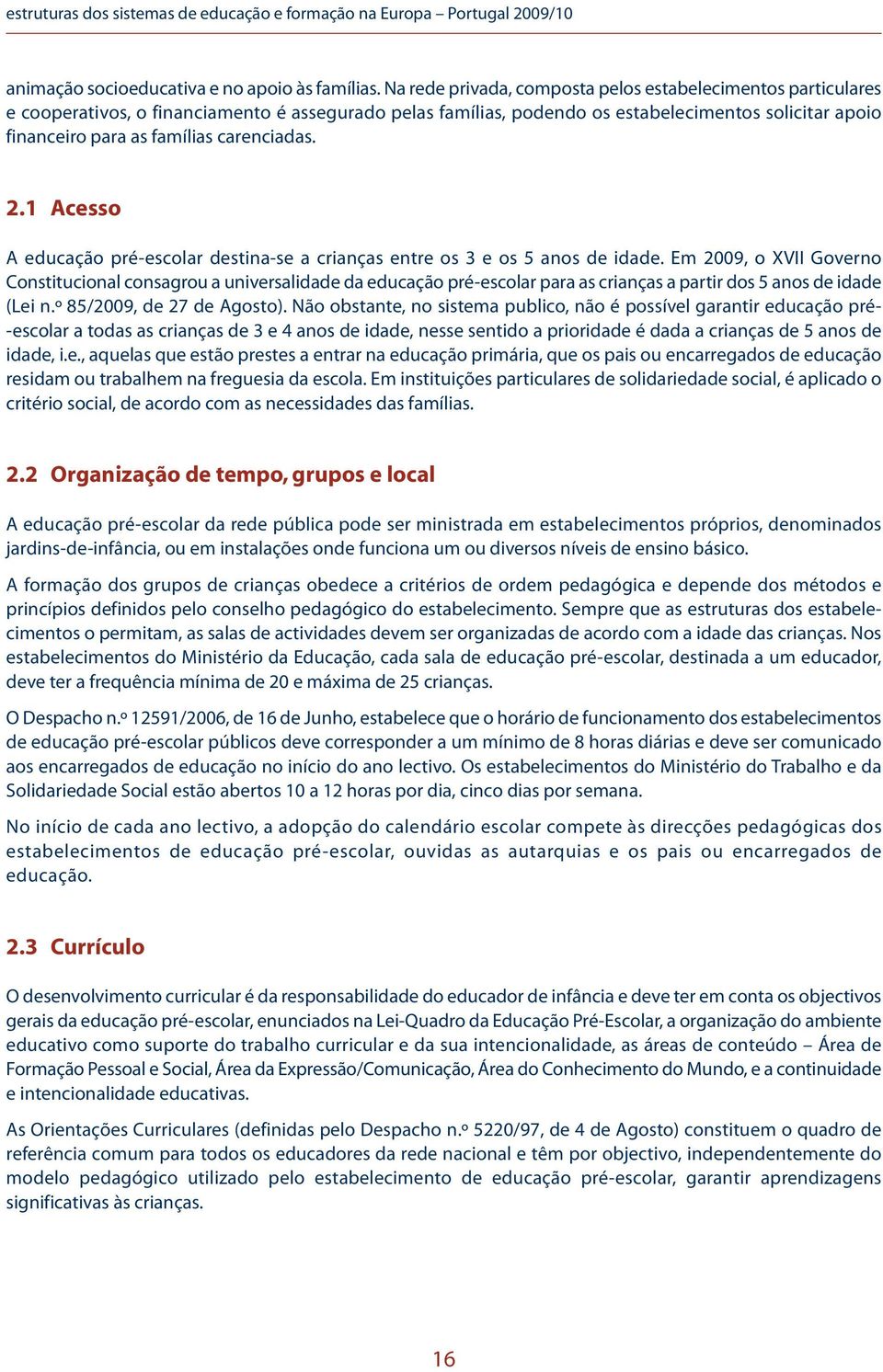 estruturas dos sistemas de educação e formação na Europa – Portugal 2009/10

animação socioeducativa e no apoio às famílias. Na rede privada, composta pelos estabelecimentos particulares e cooperativos, o financiamento é assegurado pelas famílias, podendo os estabelecimentos solicitar apoio financeiro para as famílias carenciadas.

2.1 Acesso

A educação pré-escolar destina-se a crianças entre os 3 e os 5 anos de idade. Em 2009, o XVII Governo Constitucional consagrou a universalidade da educação pré-escolar para as crianças a partir dos 5 anos de idade (Lei n.º 85/2009, de 27 de Agosto). Não obstante, no sistema publico, não é possível garantir educação pré-escolar a todas as crianças de 3 e 4 anos de idade, nesse sentido a prioridade é dada a crianças de 5 anos de idade, i.e., aquelas que estão prestes a entrar na educação primária, que os pais ou encarregados de educação residam ou trabalhem na freguesia da escola. Em instituições particulares de solidariedade social, é aplicado o critério social, de acordo com as necessidades das famílias.

2.2 Organização de tempo, grupos e local

A educação pré-escolar da rede pública pode ser ministrada em estabelecimentos próprios, denominados jardins-de-infância, ou em instalações onde funciona um ou diversos níveis de ensino básico.

A formação dos grupos de crianças obedece a critérios de ordem pedagógica e depende dos métodos e princípios definidos pelo conselho pedagógico do estabelecimento. Sempre que as estruturas dos estabelecimentos o permitam, as salas de actividades devem ser organizadas de acordo com a idade das crianças. Nos estabelecimentos do Ministério da Educação, cada sala de educação pré-escolar, destinada a um educador, deve ter a frequência mínima de 20 e máxima de 25 crianças.

O Despacho n.º 12591/2006, de 16 de Junho, estabelece que o horário de funcionamento dos estabelecimentos de educação pré-escolar públicos deve corresponder a um mínimo de 8 horas diárias e deve ser comunicado aos encarregados de educação no início do ano lectivo. Os estabelecimentos do Ministério do Trabalho e da Solidariedade Social estão abertos 10 a 12 horas por dia, cinco dias por semana.

No início de cada ano lectivo, a adopção do calendário escolar compete às direcções pedagógicas dos estabelecimentos de educação pré-escolar, ouvidas as autarquias e os pais ou encarregados de educação.

2.3 Currículo

O desenvolvimento curricular é da responsabilidade do educador de infância e deve ter em conta os objectivos gerais da educação pré-escolar, enunciados na Lei-Quadro da Educação Pré-Escolar, a organização do ambiente educativo como suporte do trabalho curricular e da sua intencionalidade, as áreas de conteúdo – Área de Formação Pessoal e Social, Área da Expressão/Comunicação, Área do Conhecimento do Mundo, e a continuidade e intencionalidade educativas.

As Orientações Curriculares (definidas pelo Despacho n.º 5220/97, de 4 de Agosto) constituem o quadro de referência comum para todos os educadores da rede nacional e têm por objectivo, independentemente do modelo pedagógico utilizado pelo estabelecimento de educação pré-escolar, garantir aprendizagens significativas às crianças.

16